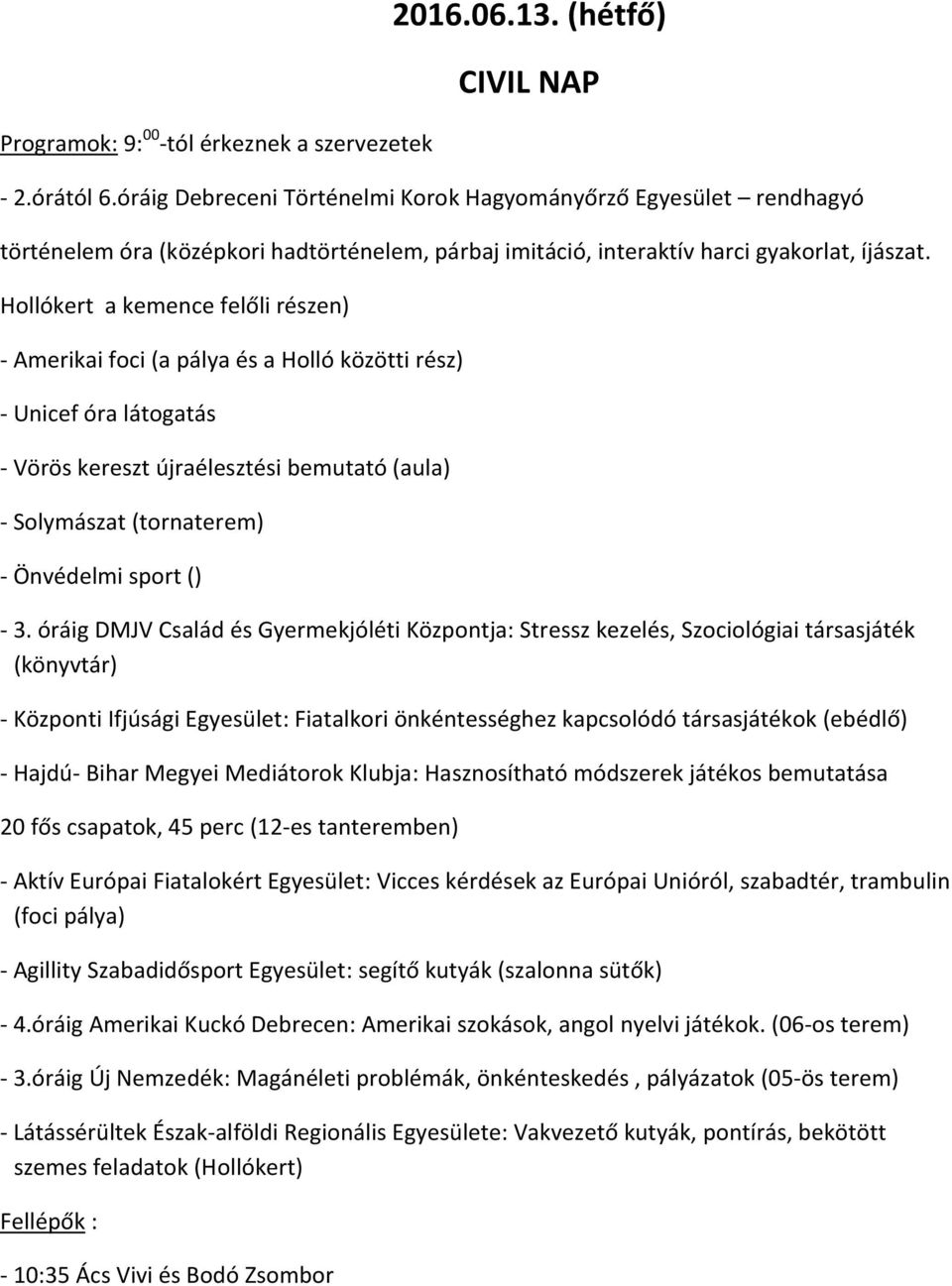 2016.06.13. (hétfő)

CIVIL NAP

Programok: 9:$^{00}$-tól érkeznek a szervezetek

- 2.órától 6.óráig Debreceni Történelmi Korok Hagyományőrző Egyesület – rendhagyó történelem óra (középkori hadtörténelem, párbaj imitáció, interaktív harci gyakorlat, íjászat. Hollókert a kemence felőli részen)

- Amerikai foci (a pálya és a Holló közötti rész)

- Unicef óra látogatás

- Vörös kereszt újraélesztési bemutató (aula)

- Solymászat (tornaterem)

- Önvédelmi sport ()

- 3. óráig DMJV Család és Gyermekjóléti Központja: Stressz kezelés, Szociológiai társasjáték (könyvtár)

- Központi Ifjúsági Egyesület: Fiatalkori önkéntességhez kapcsolódó társasjátékok (ebédlő)

- Hajdú- Bihar Megyei Mediátorok Klubja: Hasznosítható módszerek játékos bemutatása

20 fős csapatok, 45 perc (12-es tanteremben)

- Aktív Európai Fiatalokért Egyesület: Vicces kérdések az Európai Unióról, szabadtér, trambulin (foci pálya)

- Agillity Szabadidősport Egyesület: segítő kutyák (szalonna sütők)

- 4.óráig Amerikai Kuckó Debrecen: Amerikai szokások, angol nyelvi játékok. (06-os terem)

- 3.óráig Új Nemzedék: Magánéleti problémák, önkénteskedés , pályázatok (05-ös terem)

- Látássérültek Észak-alföldi Regionális Egyesülete: Vakvezető kutyák, pontírás, bekötött szemes feladatok (Hollókert)

Fellépők :

- 10:35 Ács Vivi és Bodó Zsombor